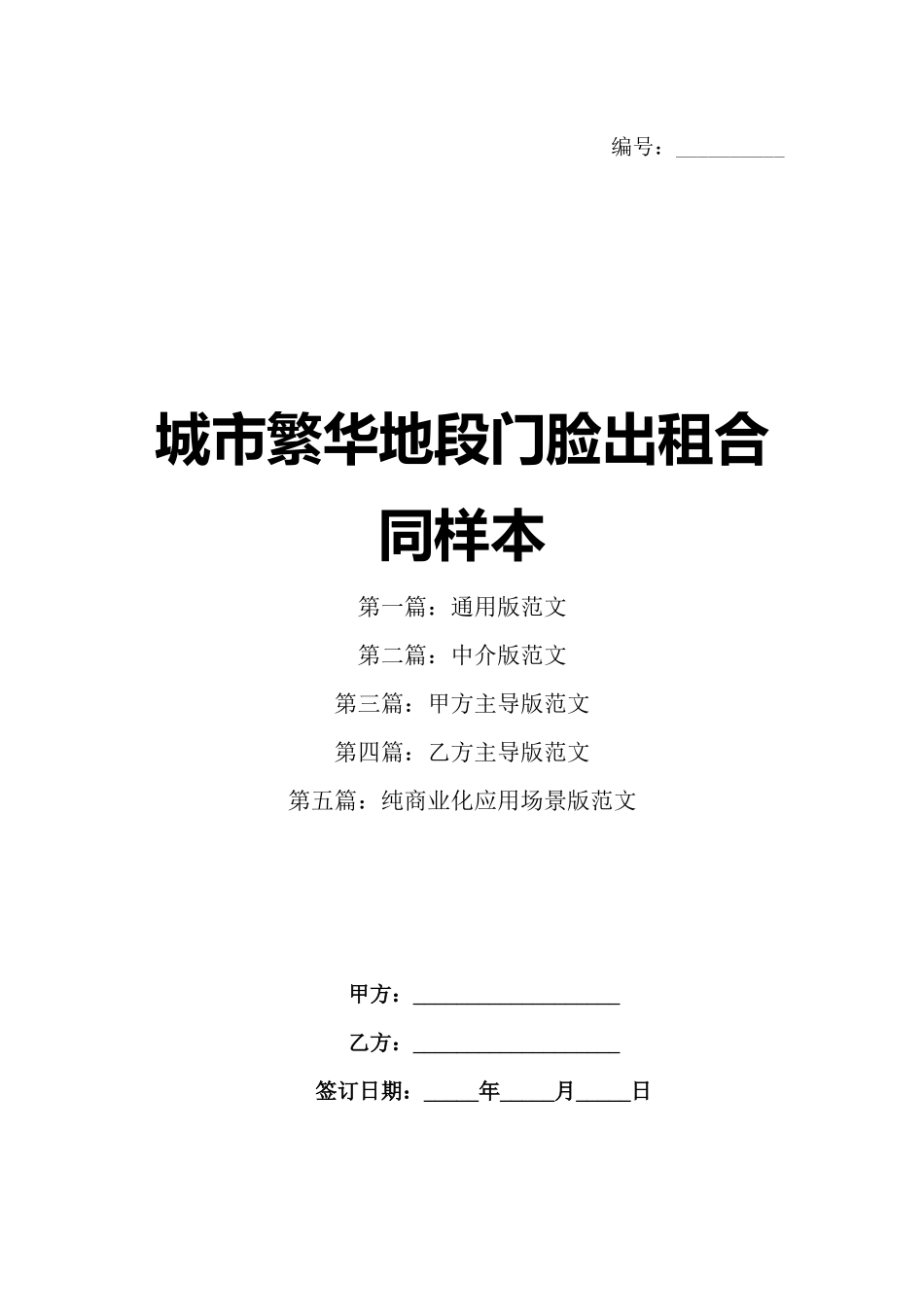 编号：__________

城市繁华地段门脸出租合同样本

第一篇：通用版范文

第二篇：中介版范文

第三篇：甲方主导版范文

第四篇：乙方主导版范文

第五篇：纯商业化应用场景版范文

甲方：__________________

乙方：__________________

签订日期：_____年_____月_____日